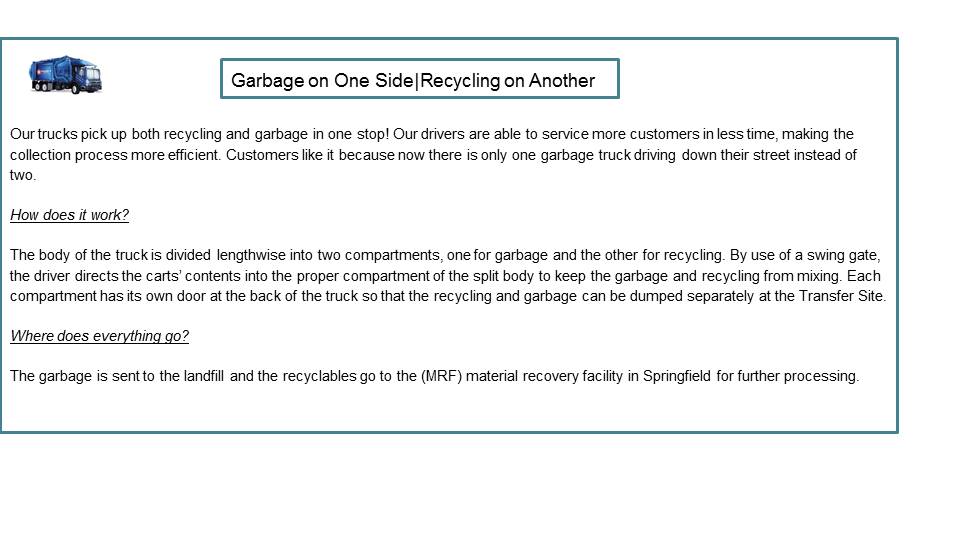 Garbage on One Side|Recycling on Another

Our trucks pick up both recycling and garbage in one stop! Our drivers are able to service more customers in less time, making the collection process more efficient. Customers like it because now there is only one garbage truck driving down their street instead of two.

How does it work?

The body of the truck is divided lengthwise into two compartments, one for garbage and the other for recycling. By use of a swing gate, the driver directs the carts' contents into the proper compartment of the split body to keep the garbage and recycling from mixing. Each compartment has its own door at the back of the truck so that the recycling and garbage can be dumped separately at the Transfer Site.

Where does everything go?

The garbage is sent to the landfill and the recyclables go to the (MRF) material recovery facility in Springfield for further processing.